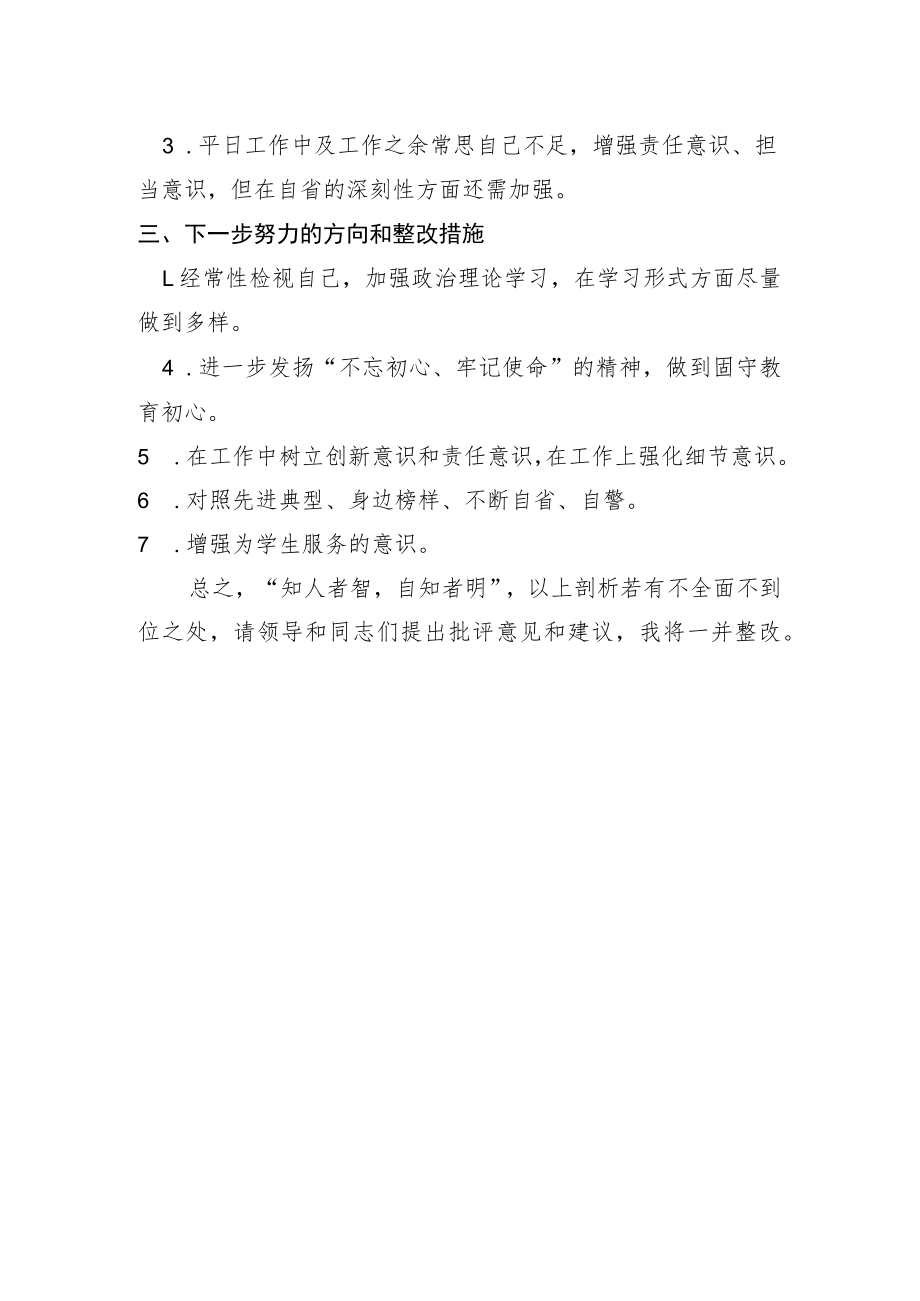 3．平日工作中及工作之余常思自己不足，增强责任意识、担当意识，但在自省的深刻性方面还需加强。

三、下一步努力的方向和整改措施

L经常性检视自己，加强政治理论学习，在学习形式方面尽量做到多样。

4．进一步发扬“不忘初心、牢记使命”的精神，做到固守教育初心。

5．在工作中树立创新意识和责任意识,在工作上强化细节意识。

6．对照先进典型、身边榜样、不断自省、自警。

7．增强为学生服务的意识。

总之，“知人者智，自知者明”，以上剖析若有不全面不到位之处，请领导和同志们提出批评意见和建议，我将一并整改。